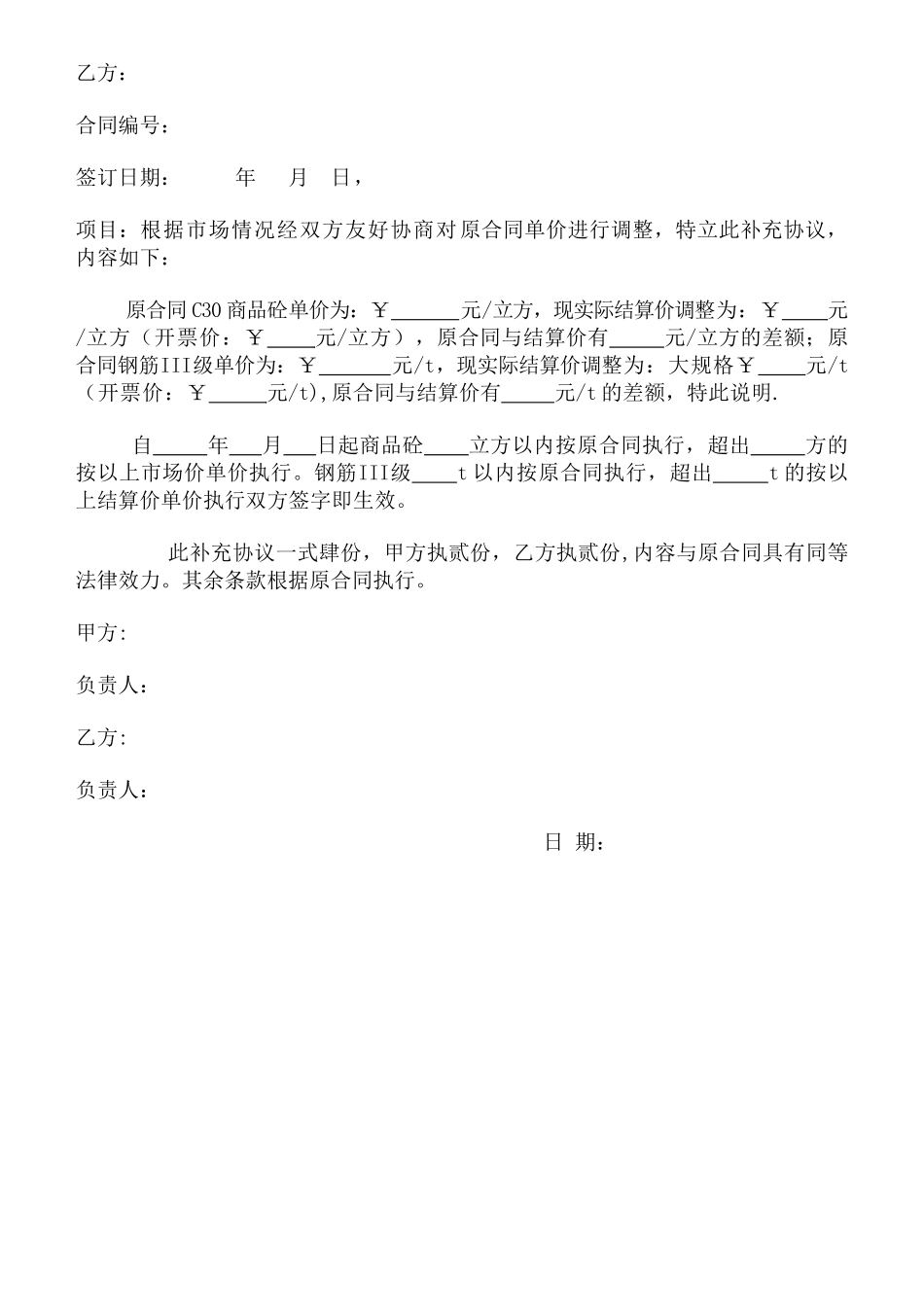 乙方：

合同编号：

签订日期：　　年　月　日，

项目：根据市场情况经双方友好协商对原合同单价进行调整，特立此补充协议，内容如下：

原合同C30商品砼单价为：￥______元/立方，现实际结算价调整为：￥____元/立方（开票价：￥____元/立方），原合同与结算价有_____元/立方的差额；原合同钢筋III级单价为：￥______元/t，现实际结算价调整为：大规格￥____元/t（开票价：￥_____元/t),原合同与结算价有_____元/t的差额，特此说明.

自_____年___月___日起商品砼____立方以内按原合同执行，超出_____方的按以上市场价单价执行。钢筋III级____t以内按原合同执行，超出_____t的按以上结算价单价执行双方签字即生效。

此补充协议一式肆份，甲方执贰份，乙方执贰份,内容与原合同具有同等法律效力。其余条款根据原合同执行。

甲方:

负责人：

乙方:

负责人：

日 期：